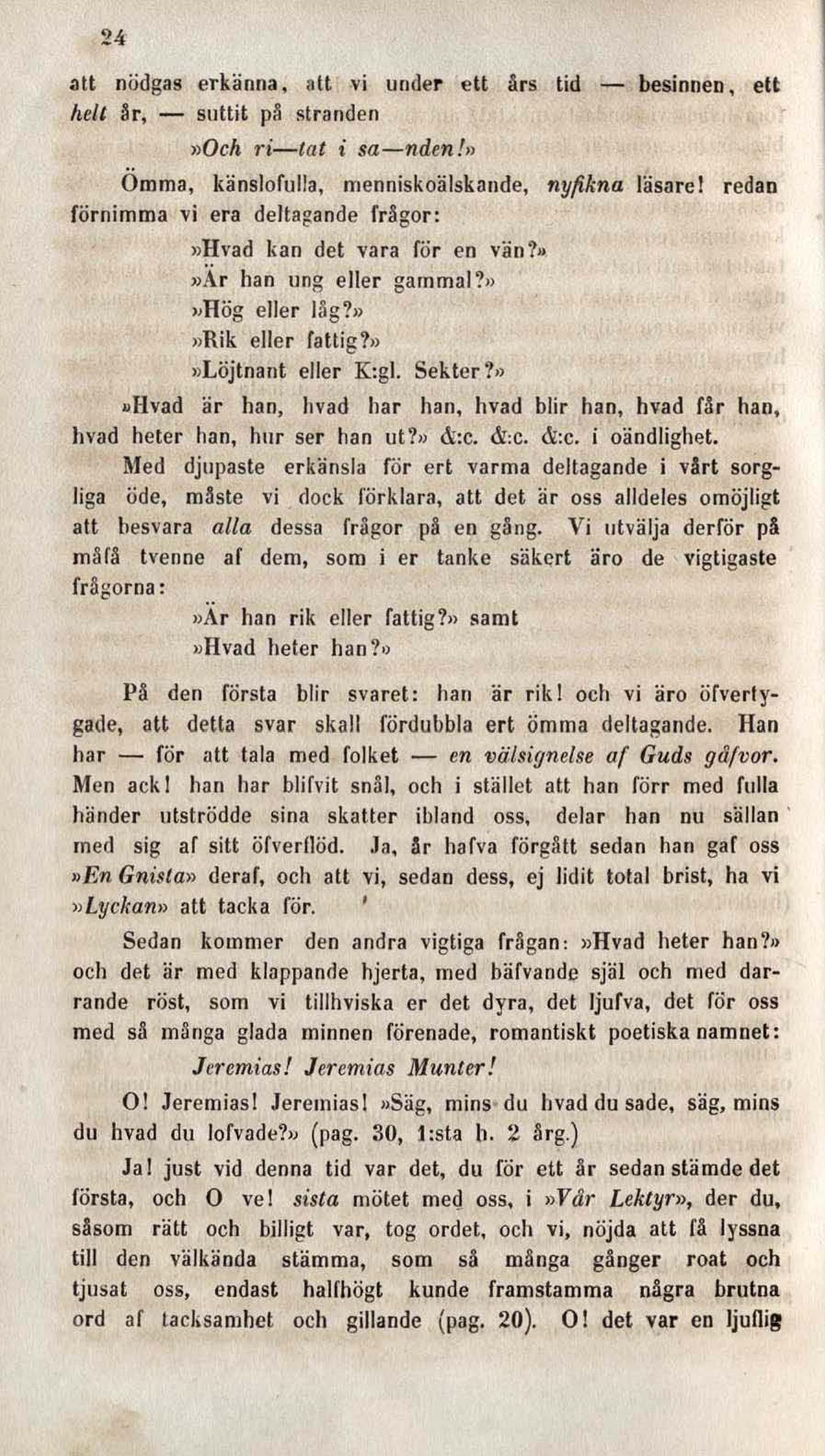 24

att nödgas erkänna, att vi under ett års tid — besinnen, ett helt år, — suttit på stranden

»Och ri—tat i sa—nden!»

Ömma, känslofulla, menniskoälskande, nyfikna läsare! redan förnimma vi era deltagande frågor:

»Hvad kan det vara för en vän?»
»Är han ung eller gammal?»
»Hög eller låg?»
»Rik eller fattig?»
»Löjtnant eller K:gl. Sekter?»

»Hvad är han, hvad har han, hvad blir han, hvad får han, hvad heter han, hur ser han ut?» &:c. &:c. &:c. i oändlighet.

Med djupaste erkänsla för ert varma deltagande i vårt sorgliga öde, måste vi dock förklara, att det är oss alldeles omöjligt att besvara alla dessa frågor på en gång. Vi utvälja derför på måfå tvenne af dem, som i er tanke säkert äro de vigtigaste frågorna:

»Är han rik eller fattig?» samt
»Hvad heter han?»

På den första blir svaret: han är rik! och vi äro öfvertygade, att detta svar skall fördubbla ert ömma deltagande. Han har — för att tala med folket — en välsignelse af Guds gåfvor. Men ack! han har blifvit snål, och i stället att han förr med fulla händer utströdde sina skatter ibland oss, delar han nu sällan med sig af sitt öfverflöd. Ja, år hafva förgått sedan han gaf oss »En Gnista» deraf, och att vi, sedan dess, ej lidit total brist, ha vi »Lyckan» att tacka för.

Sedan kommer den andra vigtiga frågan: »Hvad heter han?» och det är med klappande hjerta, med bäfvande själ och med darrande röst, som vi tillhviska er det dyra, det ljufva, det för oss med så många glada minnen förenade, romantiskt poetiska namnet:

Jeremias! Jeremias Munter!

O! Jeremias! Jeremias! »Säg, mins du hvad du sade, säg, mins du hvad du lofvade?» (pag. 30, 1:sta h. 2 årg.)

Ja! just vid denna tid var det, du för ett år sedan stämde det första, och O ve! sista mötet med oss, i »Vår Lektyr», der du, såsom rätt och billigt var, tog ordet, och vi, nöjda att få lyssna till den välkända stämma, som så många gånger roat och tjusat oss, endast halfhögt kunde framstamma några brutna ord af tacksamhet och gillande (pag. 20). O! det var en ljuflig